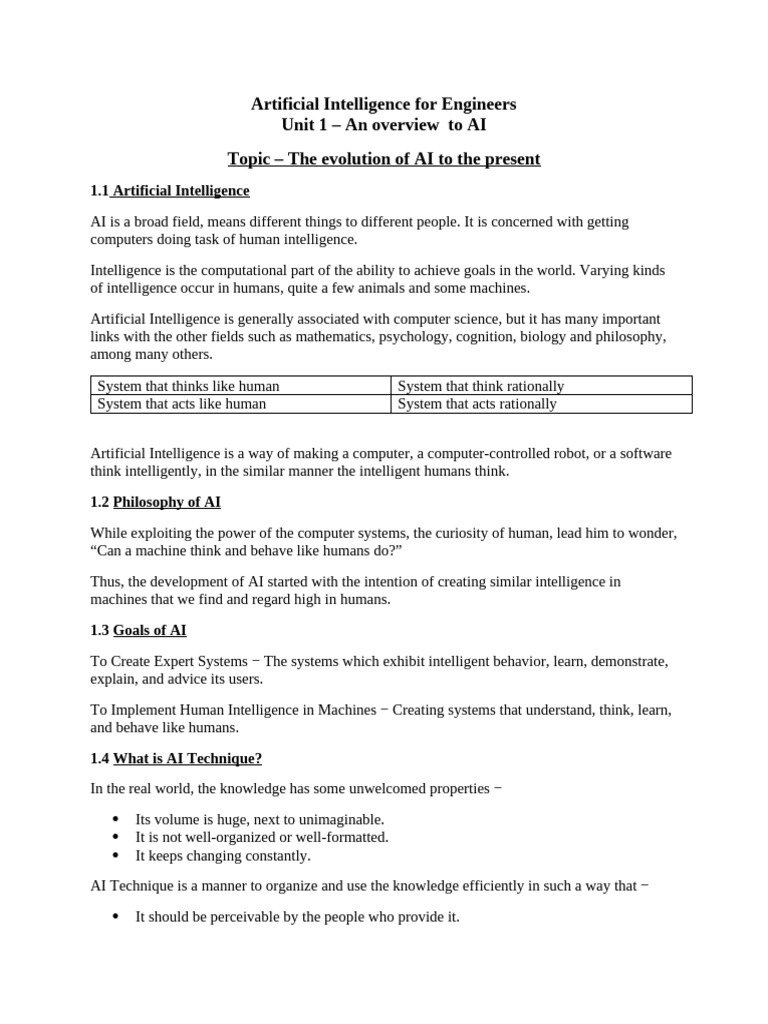 Artificial Intelligence for Engineers
Unit 1 – An overview to AI

Topic – The evolution of AI to the present

1.1 Artificial Intelligence

AI is a broad field, means different things to different people. It is concerned with getting computers doing task of human intelligence.

Intelligence is the computational part of the ability to achieve goals in the world. Varying kinds of intelligence occur in humans, quite a few animals and some machines.

Artificial Intelligence is generally associated with computer science, but it has many important links with the other fields such as mathematics, psychology, cognition, biology and philosophy, among many others.

| System that thinks like human | System that think rationally |
|---|---|
| System that acts like human | System that acts rationally |

Artificial Intelligence is a way of making a computer, a computer-controlled robot, or a software think intelligently, in the similar manner the intelligent humans think.

1.2 Philosophy of AI

While exploiting the power of the computer systems, the curiosity of human, lead him to wonder, “Can a machine think and behave like humans do?”

Thus, the development of AI started with the intention of creating similar intelligence in machines that we find and regard high in humans.

1.3 Goals of AI

To Create Expert Systems − The systems which exhibit intelligent behavior, learn, demonstrate, explain, and advice its users.

To Implement Human Intelligence in Machines − Creating systems that understand, think, learn, and behave like humans.

1.4 What is AI Technique?

In the real world, the knowledge has some unwelcomed properties −

• Its volume is huge, next to unimaginable.
• It is not well-organized or well-formatted.
• It keeps changing constantly.

AI Technique is a manner to organize and use the knowledge efficiently in such a way that −

• It should be perceivable by the people who provide it.